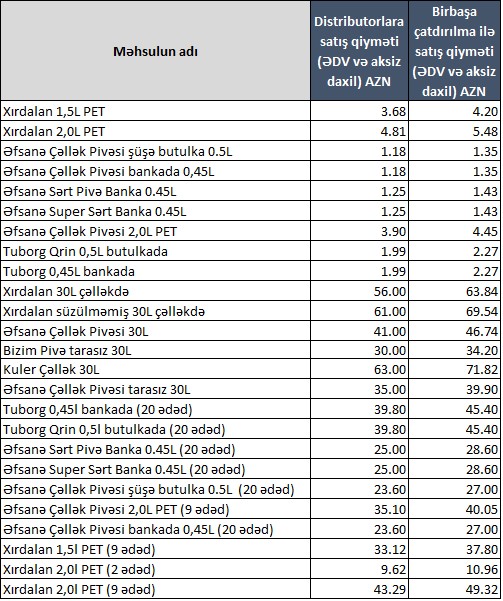 | Məhsulun adı | Distributorlara satış qiyməti (ƏDV və aksiz daxil) AZN | Birbaşa çatdırılma ilə satış qiyməti (ƏDV və aksiz daxil) AZN |
|---|---|---|
| Xırdalan 1,5L PET | 3.68 | 4.20 |
| Xırdalan 2,0L PET | 4.81 | 5.48 |
| Əfsanə Çəllək Pivəsi şüşə butulka 0.5L | 1.18 | 1.35 |
| Əfsanə Çəllək Pivəsi bankada 0,45L | 1.18 | 1.35 |
| Əfsanə Sərt Pivə Banka 0.45L | 1.25 | 1.43 |
| Əfsanə Super Sərt Banka 0.45L | 1.25 | 1.43 |
| Əfsanə Çəllək Pivəsi 2,0L PET | 3.90 | 4.45 |
| Tuborg Qrin 0,5L butulkada | 1.99 | 2.27 |
| Tuborg 0,45L bankada | 1.99 | 2.27 |
| Xırdalan 30L çəlləkdə | 56.00 | 63.84 |
| Xırdalan süzülməmiş 30L çəlləkdə | 61.00 | 69.54 |
| Əfsanə Çəllək Pivəsi 30L | 41.00 | 46.74 |
| Bizim Pivə tarasız 30L | 30.00 | 34.20 |
| Kuler Çəllək 30L | 63.00 | 71.82 |
| Əfsanə Çəllək Pivəsi tarasız 30L | 35.00 | 39.90 |
| Tuborg 0,45l bankada (20 ədəd) | 39.80 | 45.40 |
| Tuborg Qrin 0,5l butulkada (20 ədəd) | 39.80 | 45.40 |
| Əfsanə Sərt Pivə Banka 0.45L (20 ədəd) | 25.00 | 28.60 |
| Əfsanə Super Sərt Banka 0.45L (20 ədəd) | 25.00 | 28.60 |
| Əfsanə Çəllək Pivəsi şüşə butulka 0.5L (20 ədəd) | 23.60 | 27.00 |
| Əfsanə Çəllək Pivəsi 2,0L PET (9 ədəd) | 35.10 | 40.05 |
| Əfsanə Çəllək Pivəsi bankada 0,45L (20 ədəd) | 23.60 | 27.00 |
| Xırdalan 1,5l PET (9 ədəd) | 33.12 | 37.80 |
| Xırdalan 2,0l PET (2 ədəd) | 9.62 | 10.96 |
| Xırdalan 2,0l PET (9 ədəd) | 43.29 | 49.32 |